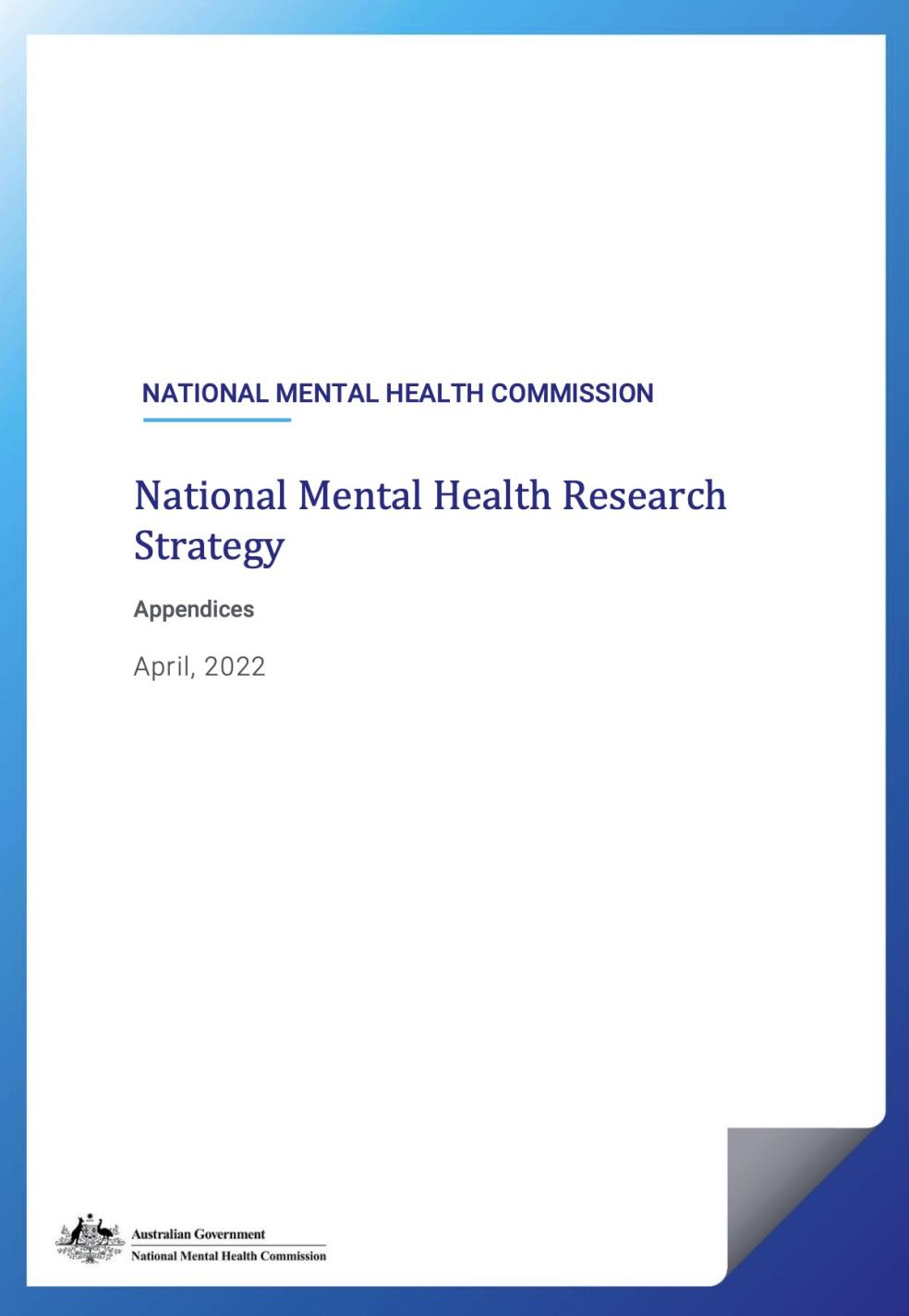 NATIONAL MENTAL HEALTH COMMISSION

National Mental Health Research Strategy

Appendices

April, 2022

Australian Government
National Mental Health Commission